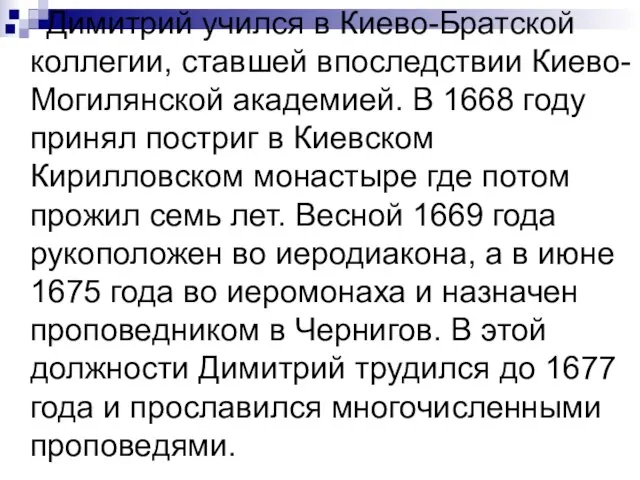 Димитрий учился в Киево-Братской коллегии, ставшей впоследствии Киево-Могилянской академией. В 1668 году принял постриг в Киевском Кирилловском монастыре где потом прожил семь лет. Весной 1669 года рукоположен во иеродиакона, а в июне 1675 года во иеромонаха и назначен проповедником в Чернигов. В этой должности Димитрий трудился до 1677 года и прославился многочисленными проповедями.